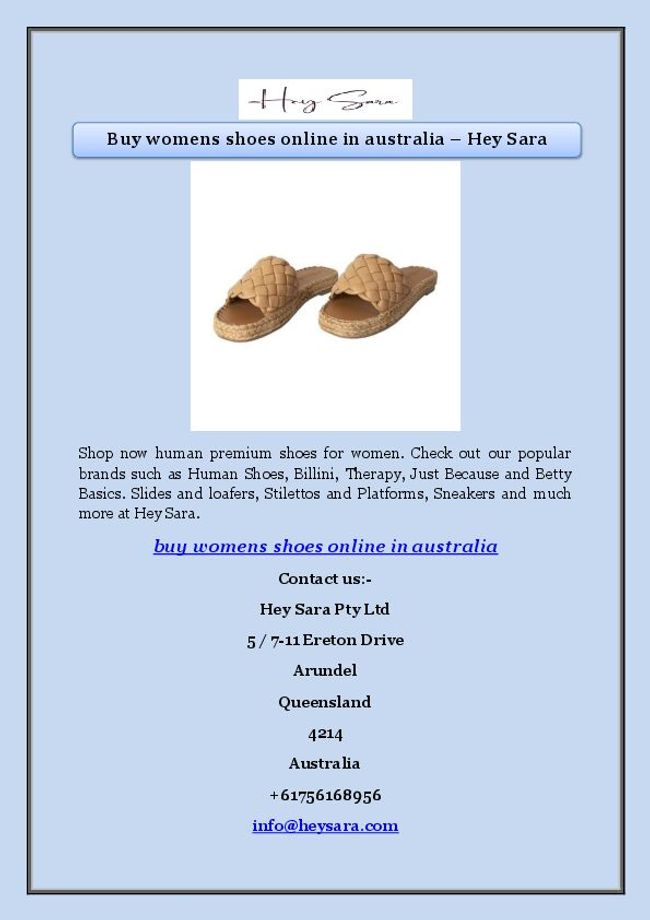 Hey Sara

Buy womens shoes online in australia – Hey Sara

Shop now human premium shoes for women. Check out our popular brands such as Human Shoes, Billini, Therapy, Just Because and Betty Basics. Slides and loafers, Stilettos and Platforms, Sneakers and much more at Hey Sara.

buy womens shoes online in australia

Contact us:-

Hey Sara Pty Ltd

5 / 7-11 Ereton Drive

Arundel

Queensland

4214

Australia

+61756168956

info@heysara.com